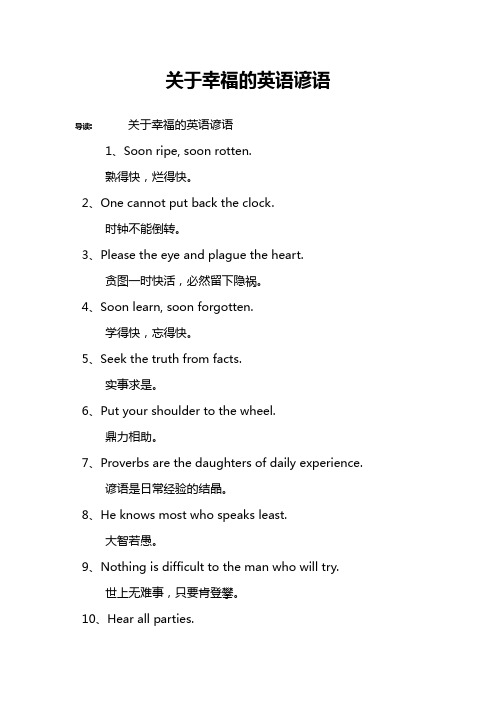 关于幸福的英语谚语

导读： 关于幸福的英语谚语

1、Soon ripe, soon rotten.

熟得快，烂得快。

2、One cannot put back the clock.

时钟不能倒转。

3、Please the eye and plague the heart.

贪图一时快活，必然留下隐祸。

4、Soon learn, soon forgotten.

学得快，忘得快。

5、Seek the truth from facts.

实事求是。

6、Put your shoulder to the wheel.

鼎力相助。

7、Proverbs are the daughters of daily experience.

谚语是日常经验的结晶。

8、He knows most who speaks least.

大智若愚。

9、Nothing is difficult to the man who will try.

世上无难事，只要肯登攀。

10、Hear all parties.